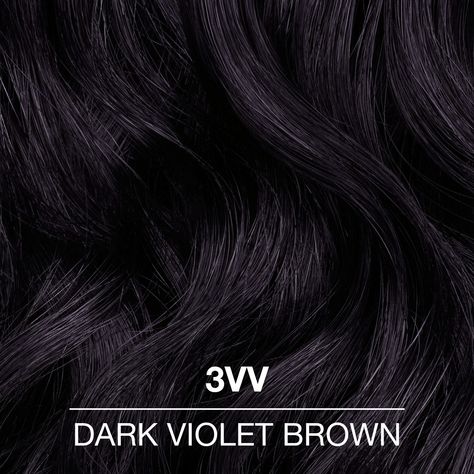 3VV

DARK VIOLET BROWN